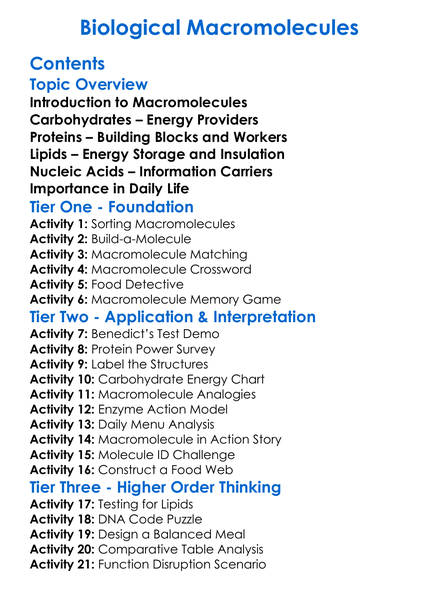 Biological Macromolecules

Contents

Topic Overview

Introduction to Macromolecules
Carbohydrates – Energy Providers
Proteins – Building Blocks and Workers
Lipids – Energy Storage and Insulation
Nucleic Acids – Information Carriers
Importance in Daily Life

Tier One - Foundation

Activity 1: Sorting Macromolecules
Activity 2: Build-a-Molecule
Activity 3: Macromolecule Matching
Activity 4: Macromolecule Crossword
Activity 5: Food Detective
Activity 6: Macromolecule Memory Game

Tier Two - Application & Interpretation

Activity 7: Benedict's Test Demo
Activity 8: Protein Power Survey
Activity 9: Label the Structures
Activity 10: Carbohydrate Energy Chart
Activity 11: Macromolecule Analogies
Activity 12: Enzyme Action Model
Activity 13: Daily Menu Analysis
Activity 14: Macromolecule in Action Story
Activity 15: Molecule ID Challenge
Activity 16: Construct a Food Web

Tier Three - Higher Order Thinking

Activity 17: Testing for Lipids
Activity 18: DNA Code Puzzle
Activity 19: Design a Balanced Meal
Activity 20: Comparative Table Analysis
Activity 21: Function Disruption Scenario